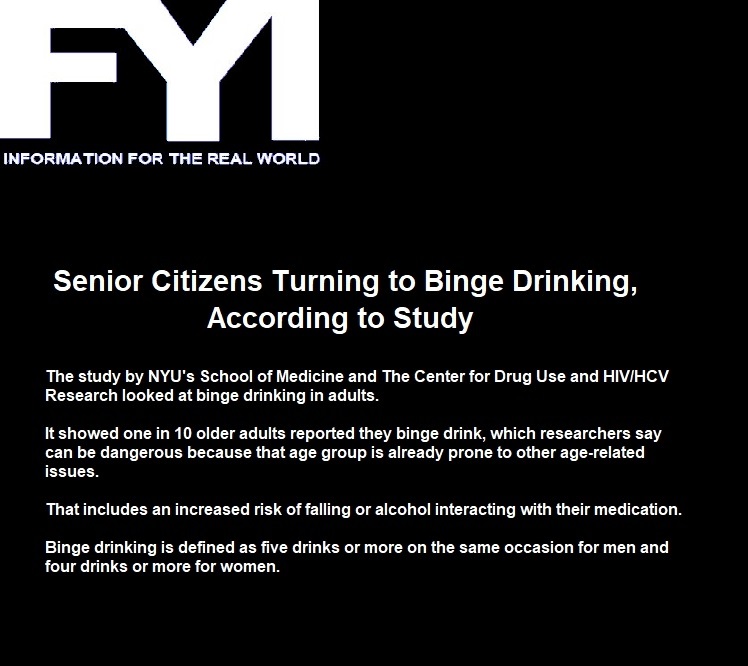 FYI
INFORMATION FOR THE REAL WORLD

Senior Citizens Turning to Binge Drinking, According to Study

The study by NYU's School of Medicine and The Center for Drug Use and HIV/HCV Research looked at binge drinking in adults.

It showed one in 10 older adults reported they binge drink, which researchers say can be dangerous because that age group is already prone to other age-related issues.

That includes an increased risk of falling or alcohol interacting with their medication.

Binge drinking is defined as five drinks or more on the same occasion for men and four drinks or more for women.